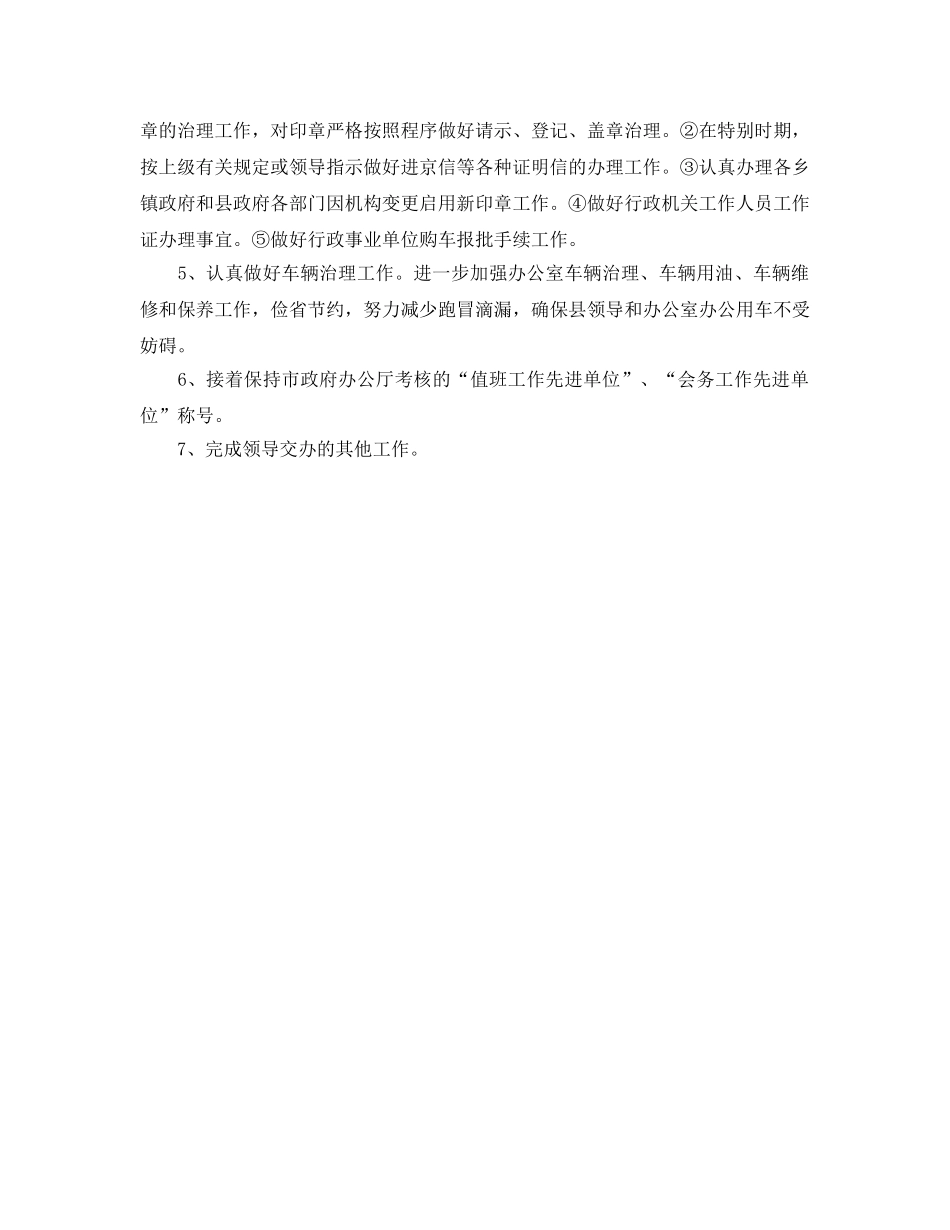 章的治理工作，对印章严格按照程序做好请示、登记、盖章治理。②在特别时期，按上级有关规定或领导指示做好进京信等各种证明信的办理工作。③认真办理各乡镇政府和县政府各部门因机构变更启用新印章工作。④做好行政机关工作人员工作证办理事宜。⑤做好行政事业单位购车报批手续工作。

5、认真做好车辆治理工作。进一步加强办公室车辆治理、车辆用油、车辆维修和保养工作，俭省节约，努力减少跑冒滴漏，确保县领导和办公室办公用车不受妨碍。

6、接着保持市政府办公厅考核的“值班工作先进单位”、“会务工作先进单位”称号。

7、完成领导交办的其他工作。